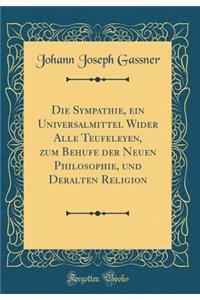 Johann Joseph Gassner

Die Sympathie, ein Universalmittel Wider Alle Teufeleyen, zum Behufe der Neuen Philosophie, und Deralten Religion

Forgotten Books